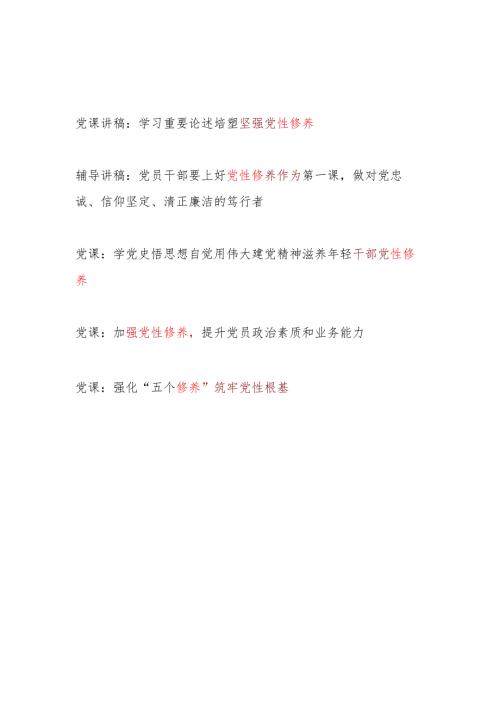 党课讲稿：学习重要论述培塑坚强党性修养

辅导讲稿：党员干部要上好党性修养作为第一课，做对党忠诚、信仰坚定、清正廉洁的笃行者

党课：学党史悟思想自觉用伟大建党精神滋养年轻干部党性修养

党课：加强党性修养，提升党员政治素质和业务能力

党课：强化“五个修养”筑牢党性根基